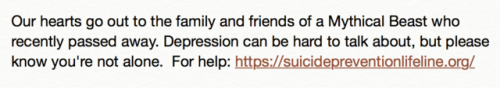 Our hearts go out to the family and friends of a Mythical Beast who recently passed away. Depression can be hard to talk about, but please know you're not alone. For help: https://suicidepreventionlifeline.org/